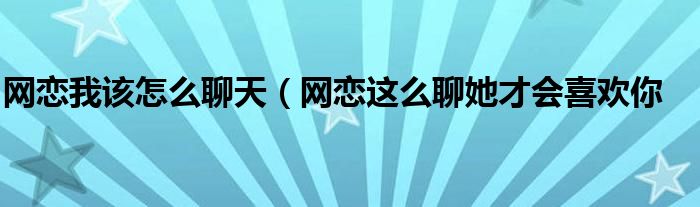 网恋我该怎么聊天（网恋这么聊她才会喜欢你